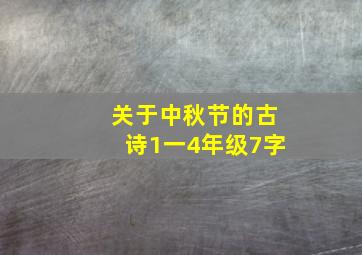 关于中秋节的古诗1一4年级7字